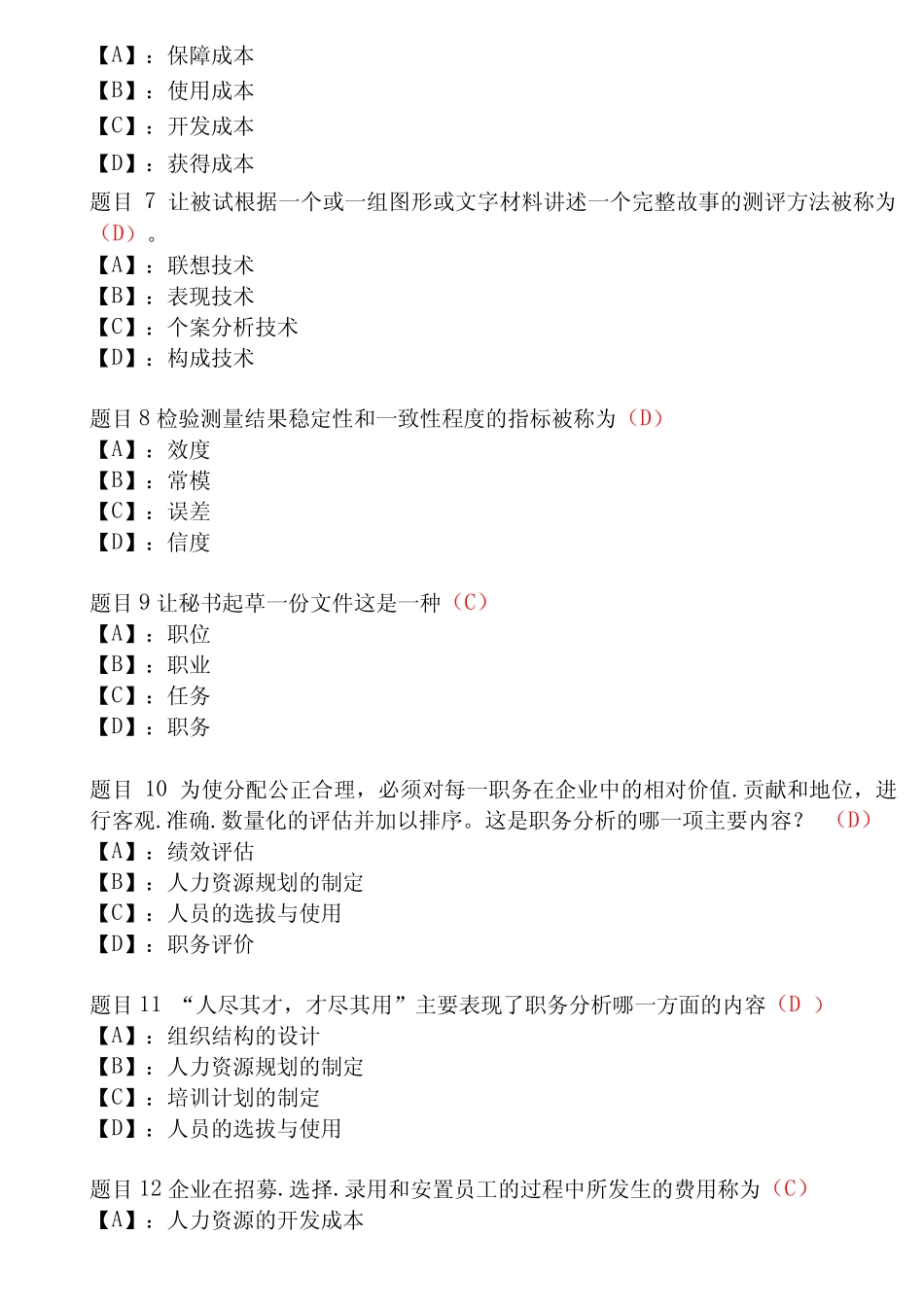 【A】：保障成本
【B】：使用成本
【C】：开发成本
【D】：获得成本
题目 7 让被试根据一个或一组图形或文字材料讲述一个完整故事的测评方法被称为（D）。
【A】：联想技术
【B】：表现技术
【C】：个案分析技术
【D】：构成技术

题目 8 检验测量结果稳定性和一致性程度的指标被称为（D）
【A】：效度
【B】：常模
【C】：误差
【D】：信度

题目 9 让秘书起草一份文件这是一种（C）
【A】：职位
【B】：职业
【C】：任务
【D】：职务

题目 10 为使分配公正合理，必须对每一职务在企业中的相对价值.贡献和地位，进行客观.准确.数量化的评估并加以排序。这是职务分析的哪一项主要内容？ （D）
【A】：绩效评估
【B】：人力资源规划的制定
【C】：人员的选拔与使用
【D】：职务评价

题目 11 “人尽其才，才尽其用”主要表现了职务分析哪一方面的内容（D ）
【A】：组织结构的设计
【B】：人力资源规划的制定
【C】：培训计划的制定
【D】：人员的选拔与使用

题目 12 企业在招募.选择.录用和安置员工的过程中所发生的费用称为（C）
【A】：人力资源的开发成本